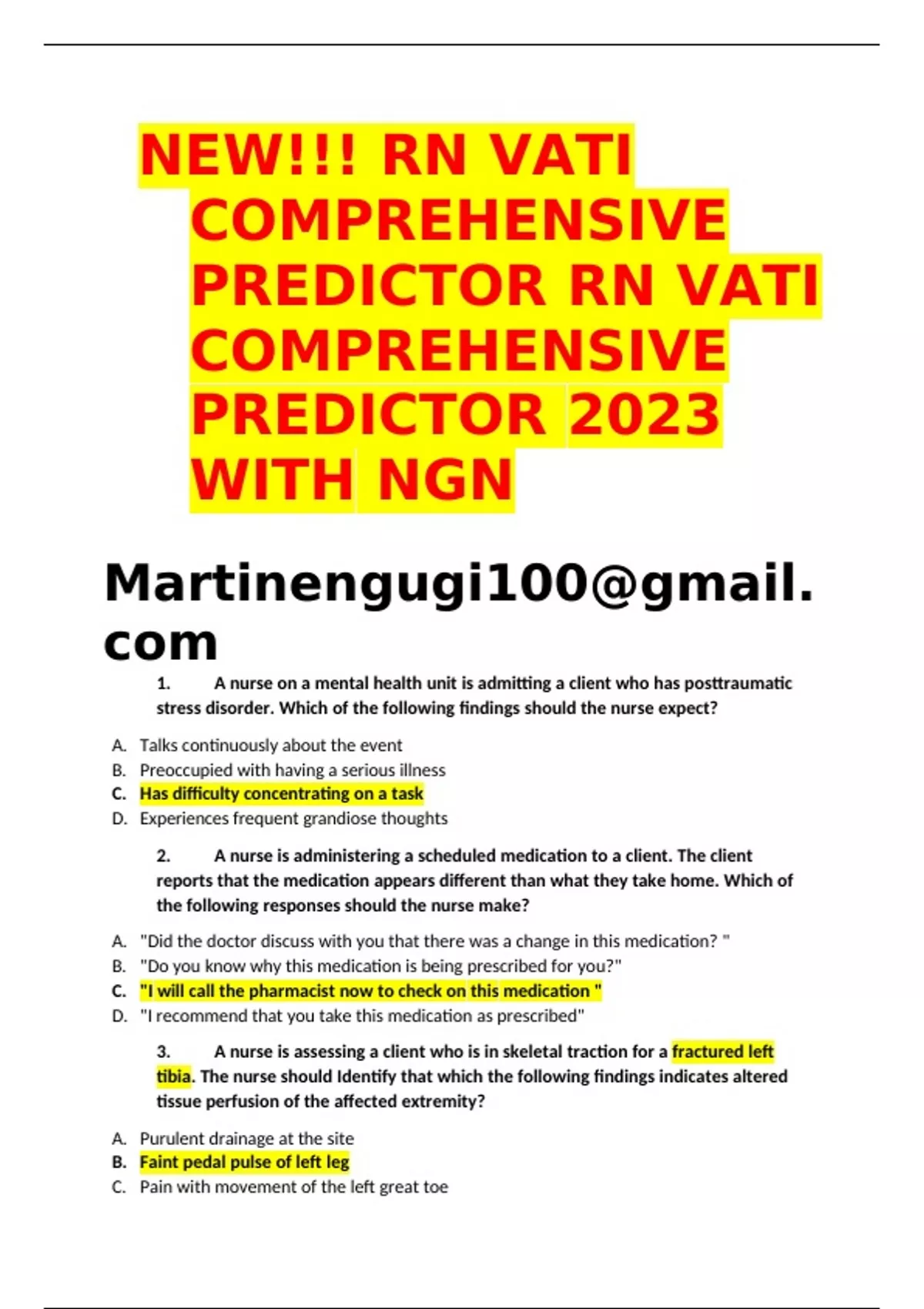 NEW!!! RN VATI COMPREHENSIVE PREDICTOR RN VATI COMPREHENSIVE PREDICTOR 2023 WITH NGN

Martinengugi100@gmail.com

1. A nurse on a mental health unit is admitting a client who has posttraumatic stress disorder. Which of the following findings should the nurse expect?

A. Talks continuously about the event
B. Preoccupied with having a serious illness
C. Has difficulty concentrating on a task
D. Experiences frequent grandiose thoughts

2. A nurse is administering a scheduled medication to a client. The client reports that the medication appears different than what they take home. Which of the following responses should the nurse make?

A. "Did the doctor discuss with you that there was a change in this medication? "
B. "Do you know why this medication is being prescribed for you?"
C. "I will call the pharmacist now to check on this medication "
D. "I recommend that you take this medication as prescribed"

3. A nurse is assessing a client who is in skeletal traction for a fractured left tibia. The nurse should Identify that which the following findings indicates altered tissue perfusion of the affected extremity?

A. Purulent drainage at the site
B. Faint pedal pulse of left leg
C. Pain with movement of the left great toe